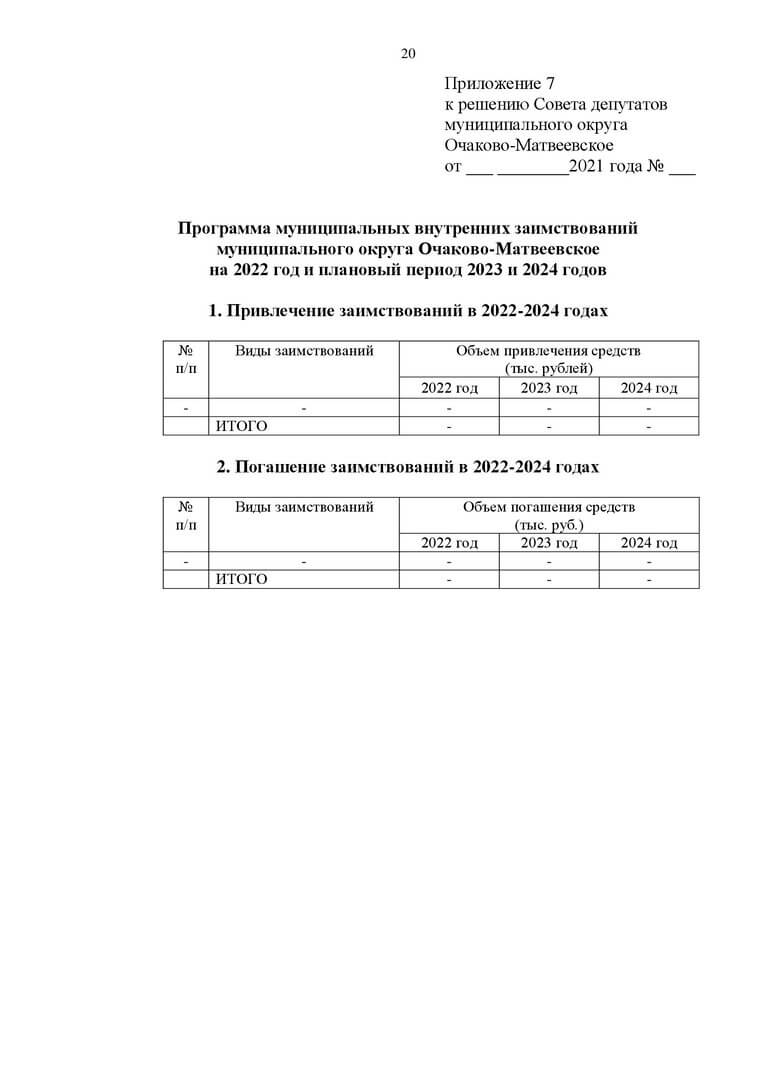 20

Приложение 7
к решению Совета депутатов
муниципального округа
Очаково-Матвеевское
от ___ ________2021 года № ___

Программа муниципальных внутренних заимствований
муниципального округа Очаково-Матвеевское
на 2022 год и плановый период 2023 и 2024 годов

1. Привлечение заимствований в 2022-2024 годах

| № п/п | Виды заимствований | Объем привлечения средств (тыс. рублей) | | |
|---|---|---|---|---|
| | | 2022 год | 2023 год | 2024 год |
| - | - | - | - | - |
| | ИТОГО | - | - | - |

2. Погашение заимствований в 2022-2024 годах

| № п/п | Виды заимствований | Объем погашения средств (тыс. руб.) | | |
|---|---|---|---|---|
| | | 2022 год | 2023 год | 2024 год |
| - | - | - | - | - |
| | ИТОГО | - | - | - |